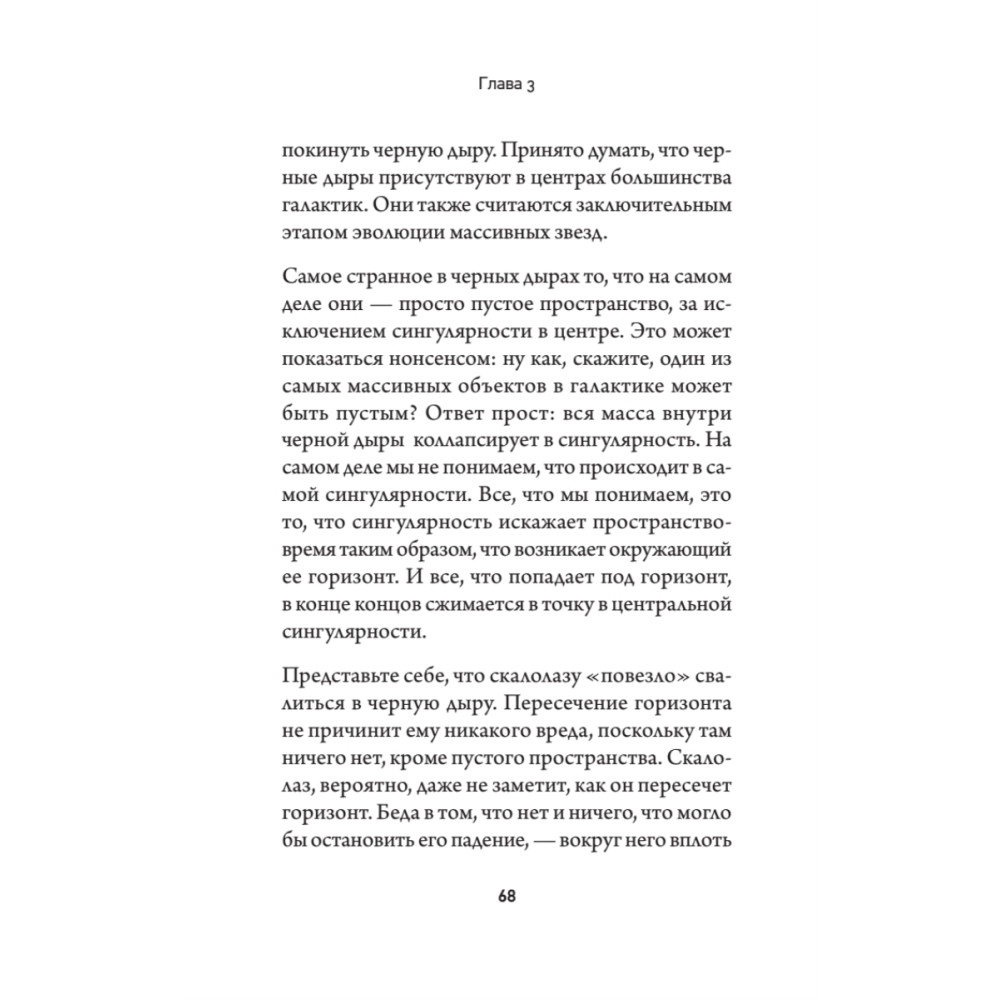 Глава 3

покинуть черную дыру. Принято думать, что черные дыры присутствуют в центрах большинства галактик. Они также считаются заключительным этапом эволюции массивных звезд.

Самое странное в черных дырах то, что на самом деле они — просто пустое пространство, за исключением сингулярности в центре. Это может показаться нонсенсом: ну как, скажите, один из самых массивных объектов в галактике может быть пустым? Ответ прост: вся масса внутри черной дыры коллапсирует в сингулярность. На самом деле мы не понимаем, что происходит в самой сингулярности. Все, что мы понимаем, это то, что сингулярность искажает пространство-время таким образом, что возникает окружающий ее горизонт. И все, что попадает под горизонт, в конце концов сжимается в точку в центральной сингулярности.

Представьте себе, что скалолазу «повезло» свалиться в черную дыру. Пересечение горизонта не причинит ему никакого вреда, поскольку там ничего нет, кроме пустого пространства. Скалолаз, вероятно, даже не заметит, как он пересечет горизонт. Беда в том, что нет и ничего, что могло бы остановить его падение, — вокруг него вплоть

68